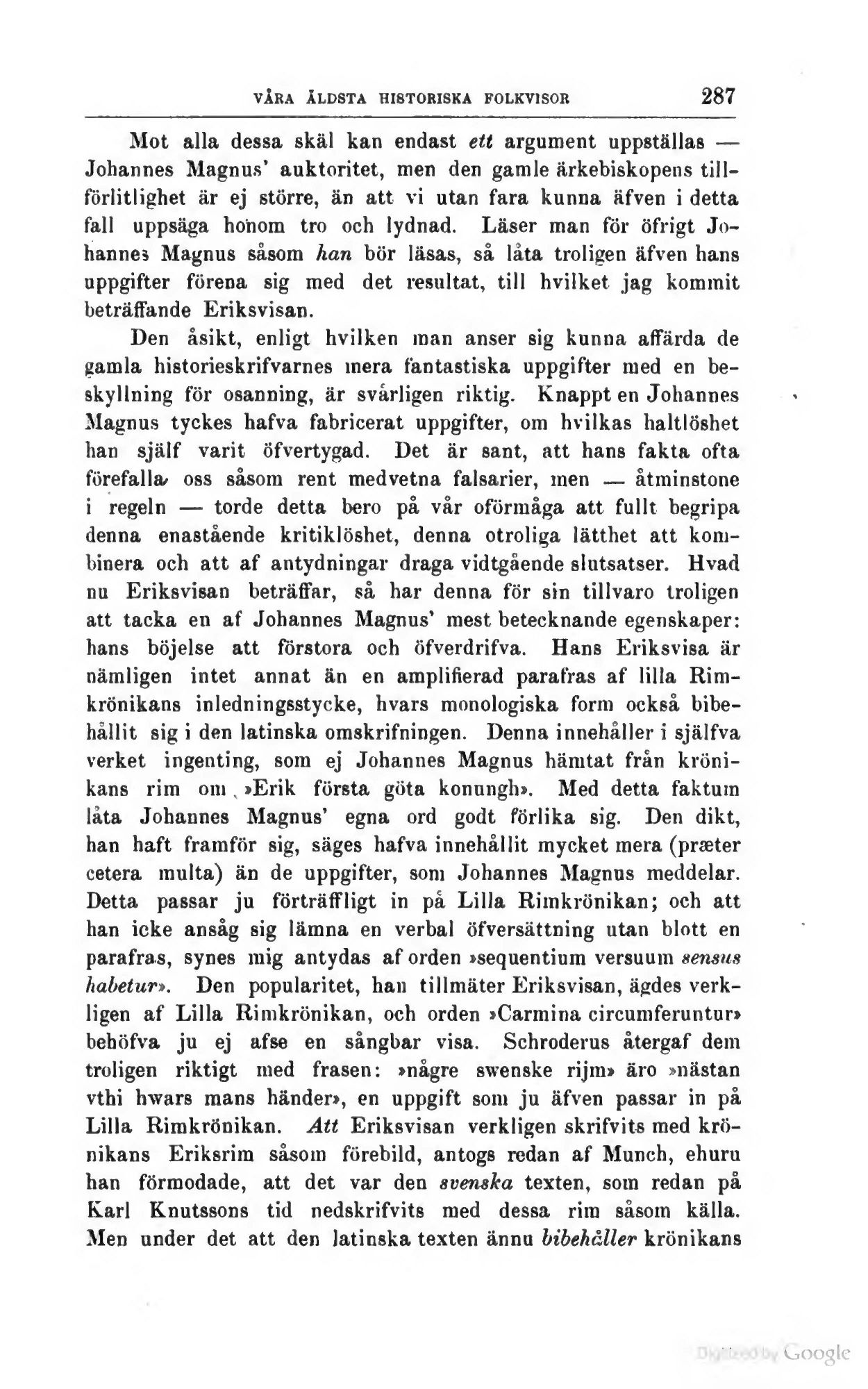 VÅRA ÄLDSTA HISTORISKA FOLKVISOR 287

Mot alla dessa skäl kan endast ett argument uppställas — Johannes Magnus' auktoritet, men den gamle ärkebiskopens tillförlitlighet är ej större, än att vi utan fara kunna äfven i detta fall uppsäga honom tro och lydnad. Läser man för öfrigt Johannes Magnus såsom han bör läsas, så låta troligen äfven hans uppgifter förena sig med det resultat, till hvilket jag kommit beträffande Eriksvisan.

Den åsikt, enligt hvilken man anser sig kunna affärda de gamla historieskrifvarnes mera fantastiska uppgifter med en beskyllning för osanning, är svårligen riktig. Knappt en Johannes Magnus tyckes hafva fabricerat uppgifter, om hvilkas haltlöshet han själf varit öfvertygad. Det är sant, att hans fakta ofta förefalla oss såsom rent medvetna falsarier, men — åtminstone i regeln — torde detta bero på vår oförmåga att fullt begripa denna enastående kritiklöshet, denna otroliga lätthet att kombinera och att af antydningar draga vidtgående slutsatser. Hvad nu Eriksvisan beträffar, så har denna för sin tillvaro troligen att tacka en af Johannes Magnus' mest betecknande egenskaper: hans böjelse att förstora och öfverdrifva. Hans Eriksvisa är nämligen intet annat än en amplifierad parafras af lilla Rimkrönikans inledningsstycke, hvars monologiska form också bibehållit sig i den latinska omskrifningen. Denna innehåller i själfva verket ingenting, som ej Johannes Magnus hämtat från krönikans rim om »Erik första göta konungh». Med detta faktum låta Johannes Magnus' egna ord godt förlika sig. Den dikt, han haft framför sig, säges hafva innehållit mycket mera (præter cetera multa) än de uppgifter, som Johannes Magnus meddelar. Detta passar ju förträffligt in på Lilla Rimkrönikan; och att han icke ansåg sig lämna en verbal öfversättning utan blott en parafras, synes mig antydas af orden »sequentium versuum sensus habetur». Den popularitet, han tillmäter Eriksvisan, ägdes verkligen af Lilla Rimkrönikan, och orden »Carmina circumferuntur» behöfva ju ej afse en sångbar visa. Schroderus återgaf dem troligen riktigt med frasen: »någre swenske rijm» äro »nästan vthi hwars mans händer», en uppgift som ju äfven passar in på Lilla Rimkrönikan. Att Eriksvisan verkligen skrifvits med krönikans Eriksrim såsom förebild, antogs redan af Munch, ehuru han förmodade, att det var den svenska texten, som redan på Karl Knutssons tid nedskrifvits med dessa rim såsom källa. Men under det att den latinska texten ännu bibehåller krönikans

Digitized by Google